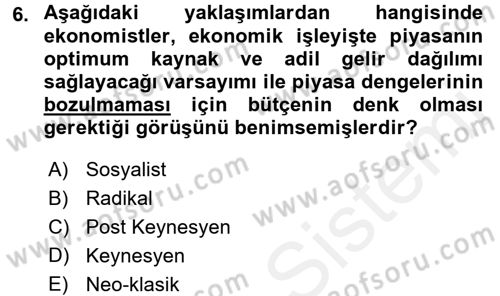 6. Aşağıdaki yaklaşımlardan hangisinde ekonomistler, ekonomik işleyişte piyasanın optimum kaynak ve adil gelir dağılımı sağlayacağı varsayımı ile piyasa dengelerinin bozulmaması için bütçenin denk olması gerektiği görüşünü benimsemişlerdir?

A) Sosyalist
B) Radikal
C) Post Keynesyen
D) Keynesyen
E) Neo-klasik

www.aofsoru.com
www.aofsoru.com
www.aofsoru.com
www.aofsoru.com
Sistem